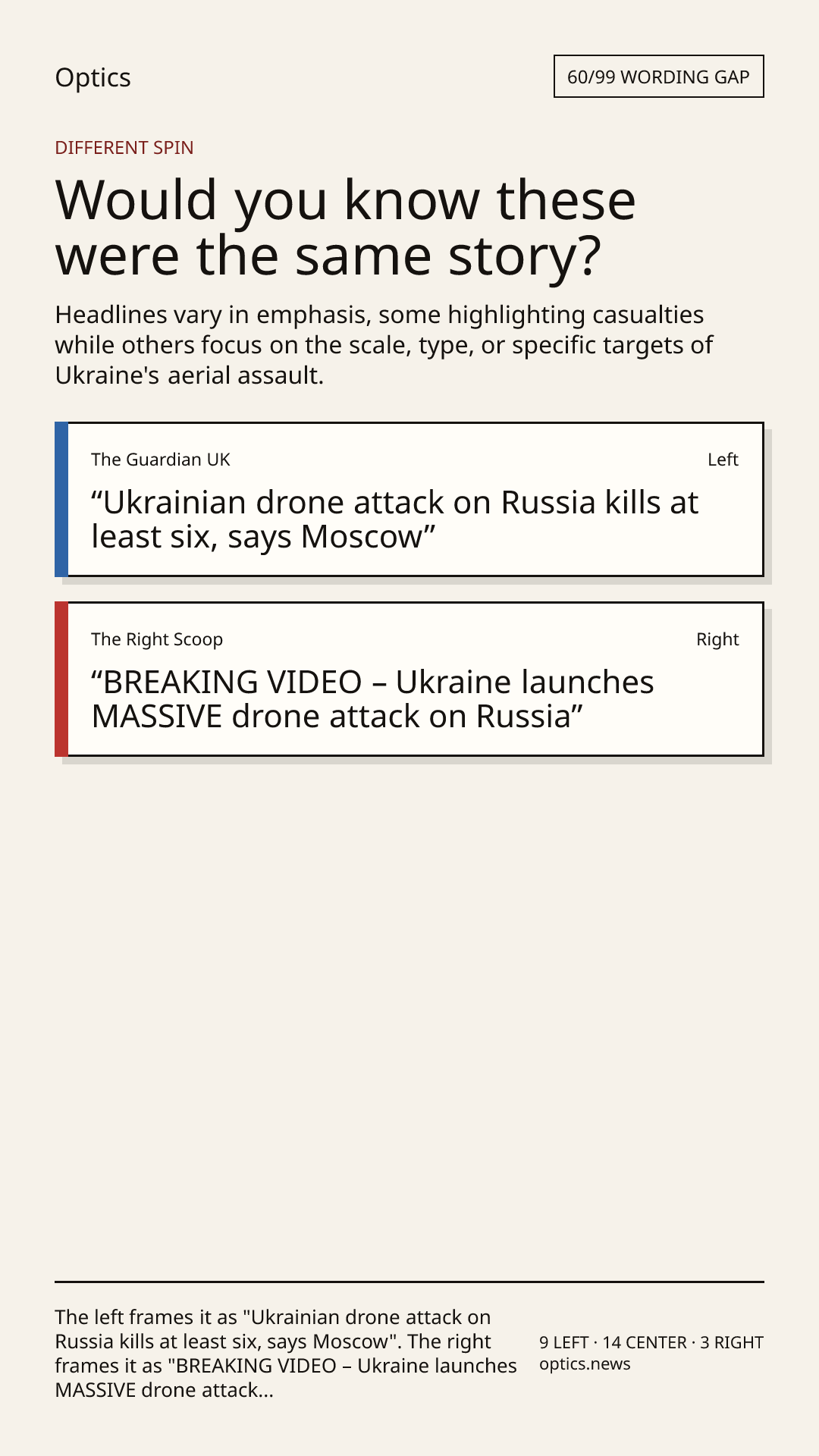 Optics

60/99 WORDING GAP

DIFFERENT SPIN

Would you know these were the same story?

Headlines vary in emphasis, some highlighting casualties while others focus on the scale, type, or specific targets of Ukraine's aerial assault.

The Guardian UK

Left

"Ukrainian drone attack on Russia kills at least six, says Moscow"

The Right Scoop

Right

"BREAKING VIDEO – Ukraine launches MASSIVE drone attack on Russia"

The left frames it as "Ukrainian drone attack on Russia kills at least six, says Moscow". The right frames it as "BREAKING VIDEO – Ukraine launches MASSIVE drone attack...

9 LEFT · 14 CENTER · 3 RIGHT
optics.news